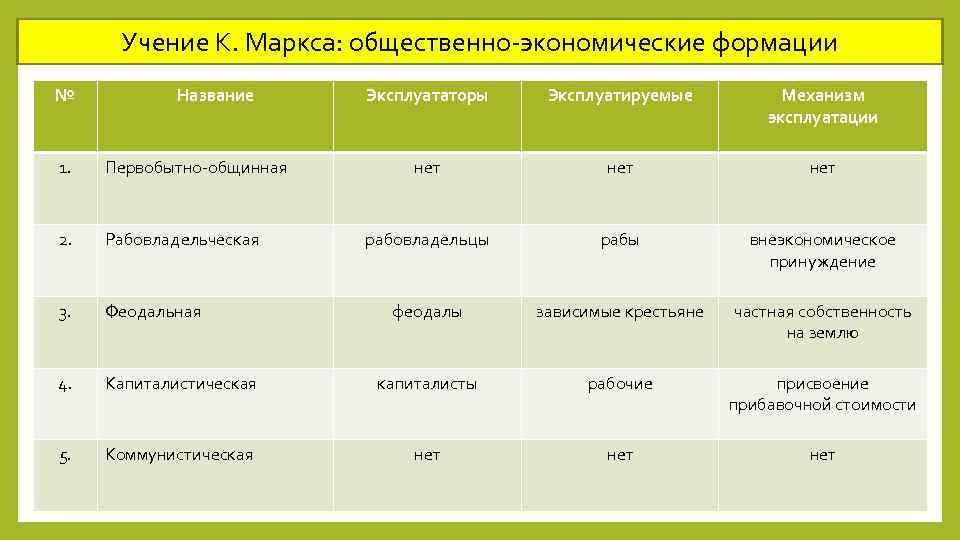 Учение К. Маркса: общественно-экономические формации

| № | Название | Эксплуататоры | Эксплуатируемые | Механизм эксплуатации |
|---|---|---|---|---|
| 1. | Первобытно-общинная | нет | нет | нет |
| 2. | Рабовладельческая | рабовладельцы | рабы | внеэкономическое принуждение |
| 3. | Феодальная | феодалы | зависимые крестьяне | частная собственность на землю |
| 4. | Капиталистическая | капиталисты | рабочие | присвоение прибавочной стоимости |
| 5. | Коммунистическая | нет | нет | нет |